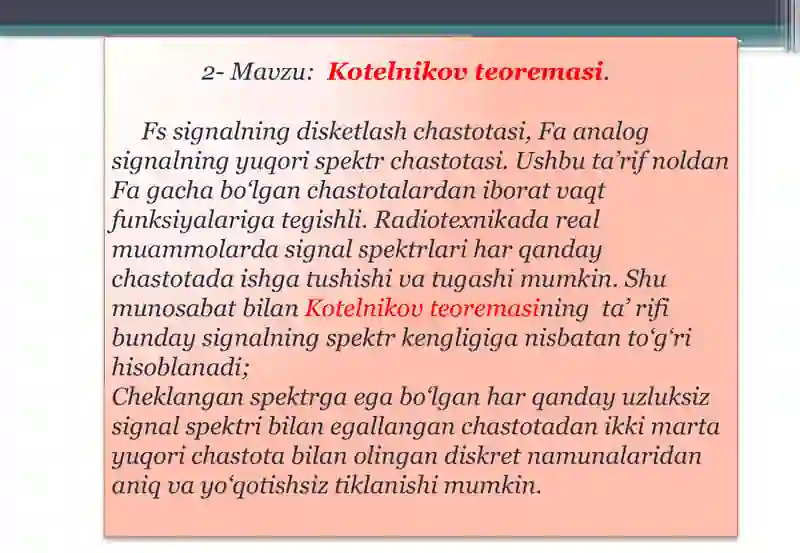 2- Mavzu: Kotelnikov teoremasi.

Fs signalning disketlash chastotasi, Fa analog signalning yuqori spektr chastotasi. Ushbu ta’rif noldan Fa gacha bo‘lgan chastotalardan iborat vaqt funksiyalariga tegishli. Radiotexnikada real muammolarda signal spektrlari har qanday chastotada ishga tushishi va tugashi mumkin. Shu munosabat bilan Kotelnikov teoremasining ta’ rifi bunday signalning spektr kengligiga nisbatan to‘g‘ri hisoblanadi;
Cheklangan spektrga ega bo‘lgan har qanday uzluksiz signal spektri bilan egallangan chastotadan ikki marta yuqori chastota bilan olingan diskret namunalaridan aniq va yo‘qotishsiz tiklanishi mumkin.